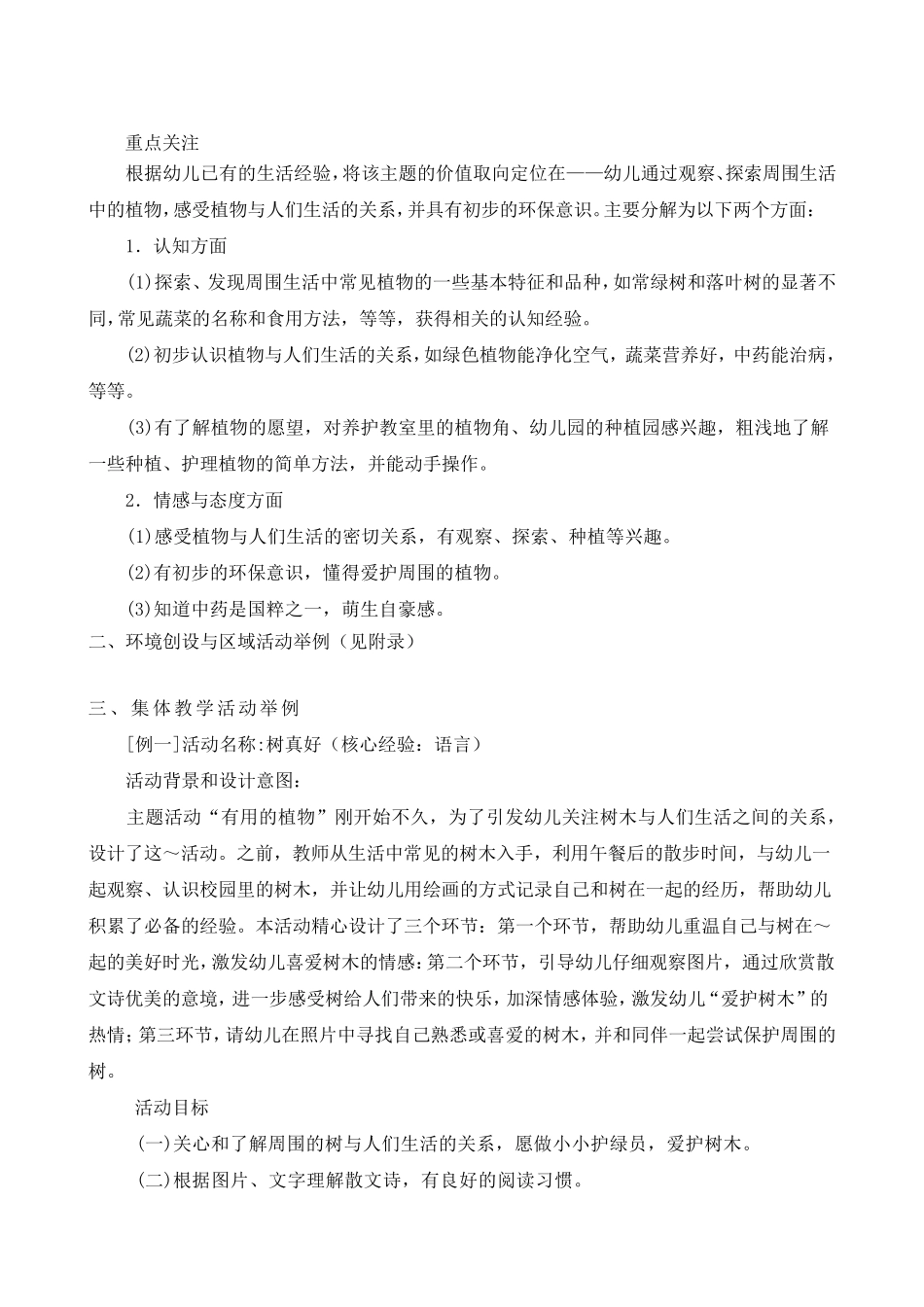 重点关注

根据幼儿已有的生活经验，将该主题的价值取向定位在——幼儿通过观察、探索周围生活中的植物，感受植物与人们生活的关系，并具有初步的环保意识。主要分解为以下两个方面：

1．认知方面

⑴探索、发现周围生活中常见植物的一些基本特征和品种，如常绿树和落叶树的显著不同，常见蔬菜的名称和食用方法，等等，获得相关的认知经验。

⑵初步认识植物与人们生活的关系，如绿色植物能净化空气，蔬菜营养好，中药能治病，等等。

⑶有了解植物的愿望，对养护教室里的植物角、幼儿园的种植园感兴趣，粗浅地了解一些种植、护理植物的简单方法，并能动手操作。

2．情感与态度方面

⑴感受植物与人们生活的密切关系，有观察、探索、种植等兴趣。

⑵有初步的环保意识，懂得爱护周围的植物。

⑶知道中药是国粹之一，萌生自豪感。

二、环境创设与区域活动举例（见附录）

三、集体教学活动举例

[例一]活动名称:树真好（核心经验：语言）

活动背景和设计意图：

主题活动“有用的植物”刚开始不久，为了引发幼儿关注树木与人们生活之间的关系，设计了这～活动。之前，教师从生活中常见的树木入手，利用午餐后的散步时间，与幼儿一起观察、认识校园里的树木，并让幼儿用绘画的方式记录自己和树在一起的经历，帮助幼儿积累了必备的经验。本活动精心设计了三个环节：第一个环节，帮助幼儿重温自己与树在～起的美好时光，激发幼儿喜爱树木的情感：第二个环节，引导幼儿仔细观察图片，通过欣赏散文诗优美的意境，进一步感受树给人们带来的快乐，加深情感体验，激发幼儿“爱护树木”的热情；第三环节，请幼儿在照片中寻找自己熟悉或喜爱的树木，并和同伴一起尝试保护周围的树。

活动目标

(一)关心和了解周围的树与人们生活的关系，愿做小小护绿员，爱护树木。

(二)根据图片、文字理解散文诗，有良好的阅读习惯。